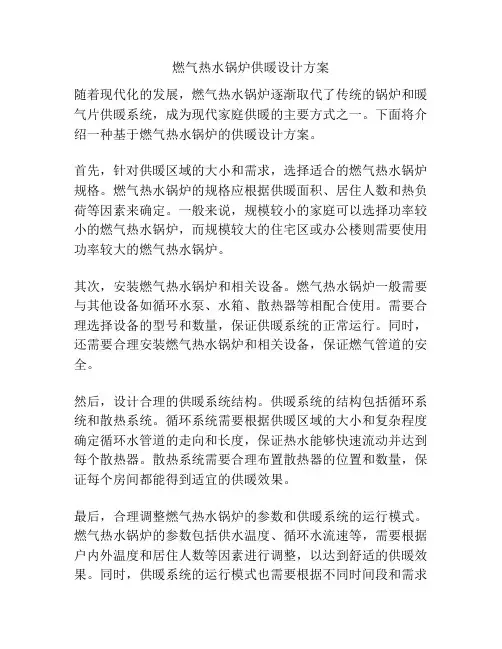 燃气热水锅炉供暖设计方案

随着现代化的发展，燃气热水锅炉逐渐取代了传统的锅炉和暖气片供暖系统，成为现代家庭供暖的主要方式之一。下面将介绍一种基于燃气热水锅炉的供暖设计方案。

首先，针对供暖区域的大小和需求，选择适合的燃气热水锅炉规格。燃气热水锅炉的规格应根据供暖面积、居住人数和热负荷等因素来确定。一般来说，规模较小的家庭可以选择功率较小的燃气热水锅炉，而规模较大的住宅区或办公楼则需要使用功率较大的燃气热水锅炉。

其次，安装燃气热水锅炉和相关设备。燃气热水锅炉一般需要与其他设备如循环水泵、水箱、散热器等相配合使用。需要合理选择设备的型号和数量，保证供暖系统的正常运行。同时，还需要合理安装燃气热水锅炉和相关设备，保证燃气管道的安全。

然后，设计合理的供暖系统结构。供暖系统的结构包括循环系统和散热系统。循环系统需要根据供暖区域的大小和复杂程度确定循环水管道的走向和长度，保证热水能够快速流动并达到每个散热器。散热系统需要合理布置散热器的位置和数量，保证每个房间都能得到适宜的供暖效果。

最后，合理调整燃气热水锅炉的参数和供暖系统的运行模式。燃气热水锅炉的参数包括供水温度、循环水流速等，需要根据户内外温度和居住人数等因素进行调整，以达到舒适的供暖效果。同时，供暖系统的运行模式也需要根据不同时间段和需求